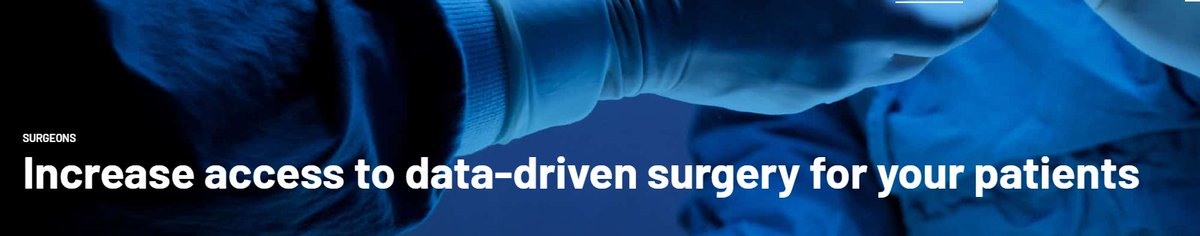 SURGEONS

Increase access to data-driven surgery for your patients